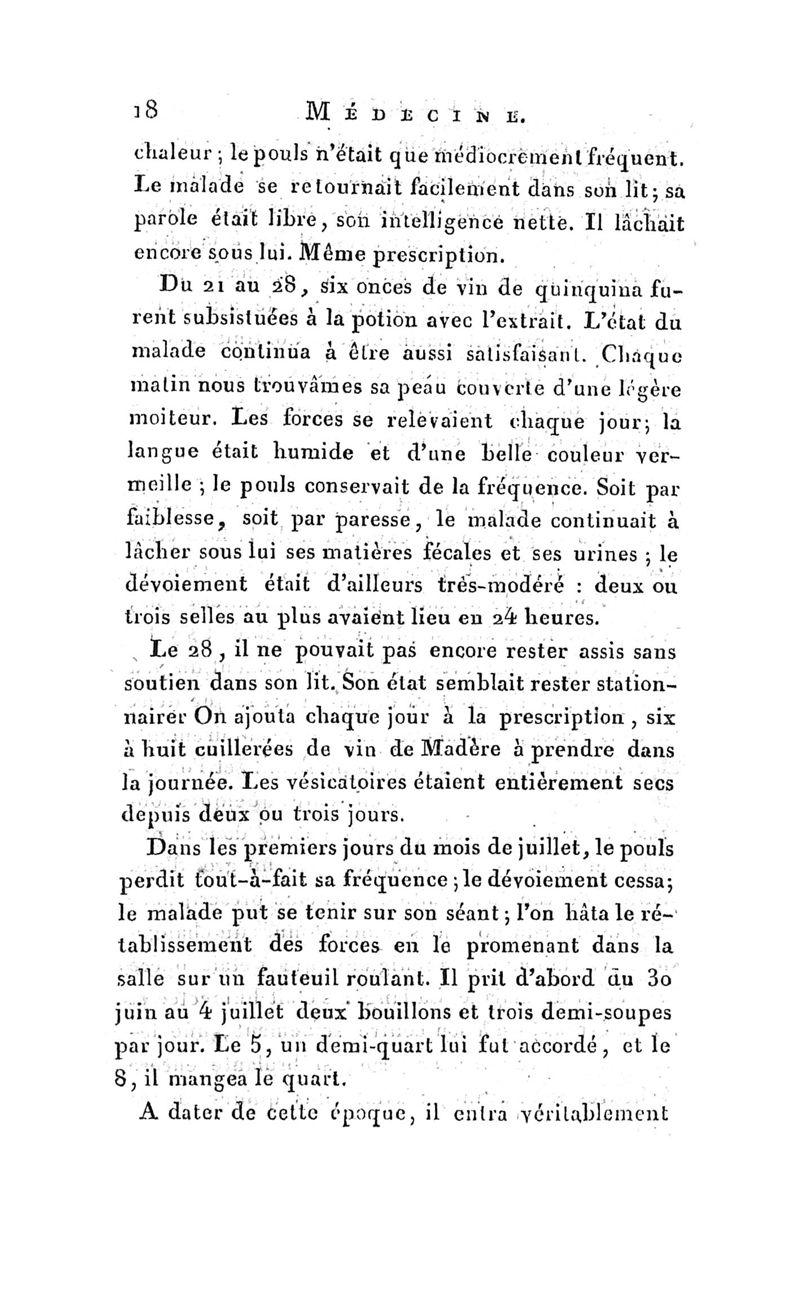 18 MÉDECINE.

chaleur ; le pouls n'était que médiocrement fréquent. Le malade se retournait facilement dans son lit ; sa parole était libre, son intelligence nette. Il lâchait encore sous lui. Même prescription.

Du 21 au 28, six onces de vin de quinquina furent subsistuées à la potion avec l'extrait. L'état du malade continua à être aussi satisfaisant. Chaque matin nous trouvâmes sa peau couverte d'une légère moiteur. Les forces se relevaient chaque jour ; la langue était humide et d'une belle couleur vermeille ; le pouls conservait de la fréquence. Soit par faiblesse, soit par paresse, le malade continuait à lâcher sous lui ses matières fécales et ses urines ; le dévoiement était d'ailleurs très-modéré : deux ou trois selles au plus avaient lieu en 24 heures.

Le 28, il ne pouvait pas encore rester assis sans soutien dans son lit. Son état semblait rester stationnairer On ajouta chaque jour à la prescription, six à huit cuillerées de vin de Madère à prendre dans la journée. Les vésicatoires étaient entièrement secs depuis deux ou trois jours.

Dans les premiers jours du mois de juillet, le pouls perdit tout-à-fait sa fréquence ; le dévoiement cessa ; le malade put se tenir sur son séant ; l'on hâta le rétablissement des forces en le promenant dans la salle sur un fauteuil roulant. Il prit d'abord du 30 juin au 4 juillet deux bouillons et trois demi-soupes par jour. Le 5, un demi-quart lui fut accordé, et le 8, il mangea le quart.

A dater de cette époque, il entra véritablement